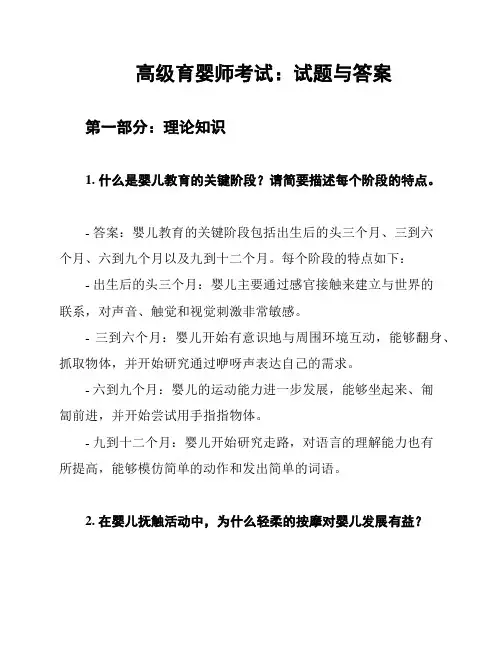 高级育婴师考试：试题与答案

第一部分：理论知识

1. 什么是婴儿教育的关键阶段？请简要描述每个阶段的特点。

- 答案：婴儿教育的关键阶段包括出生后的头三个月、三到六个月、六到九个月以及九到十二个月。每个阶段的特点如下：

- 出生后的头三个月：婴儿主要通过感官接触来建立与世界的联系，对声音、触觉和视觉刺激非常敏感。

- 三到六个月：婴儿开始有意识地与周围环境互动，能够翻身、抓取物体，并开始研究通过咿呀声表达自己的需求。

- 六到九个月：婴儿的运动能力进一步发展，能够坐起来、匍匐前进，并开始尝试用手指指物体。

- 九到十二个月：婴儿开始研究走路，对语言的理解能力也有所提高，能够模仿简单的动作和发出简单的词语。

2. 在婴儿抚触活动中，为什么轻柔的按摩对婴儿发展有益？